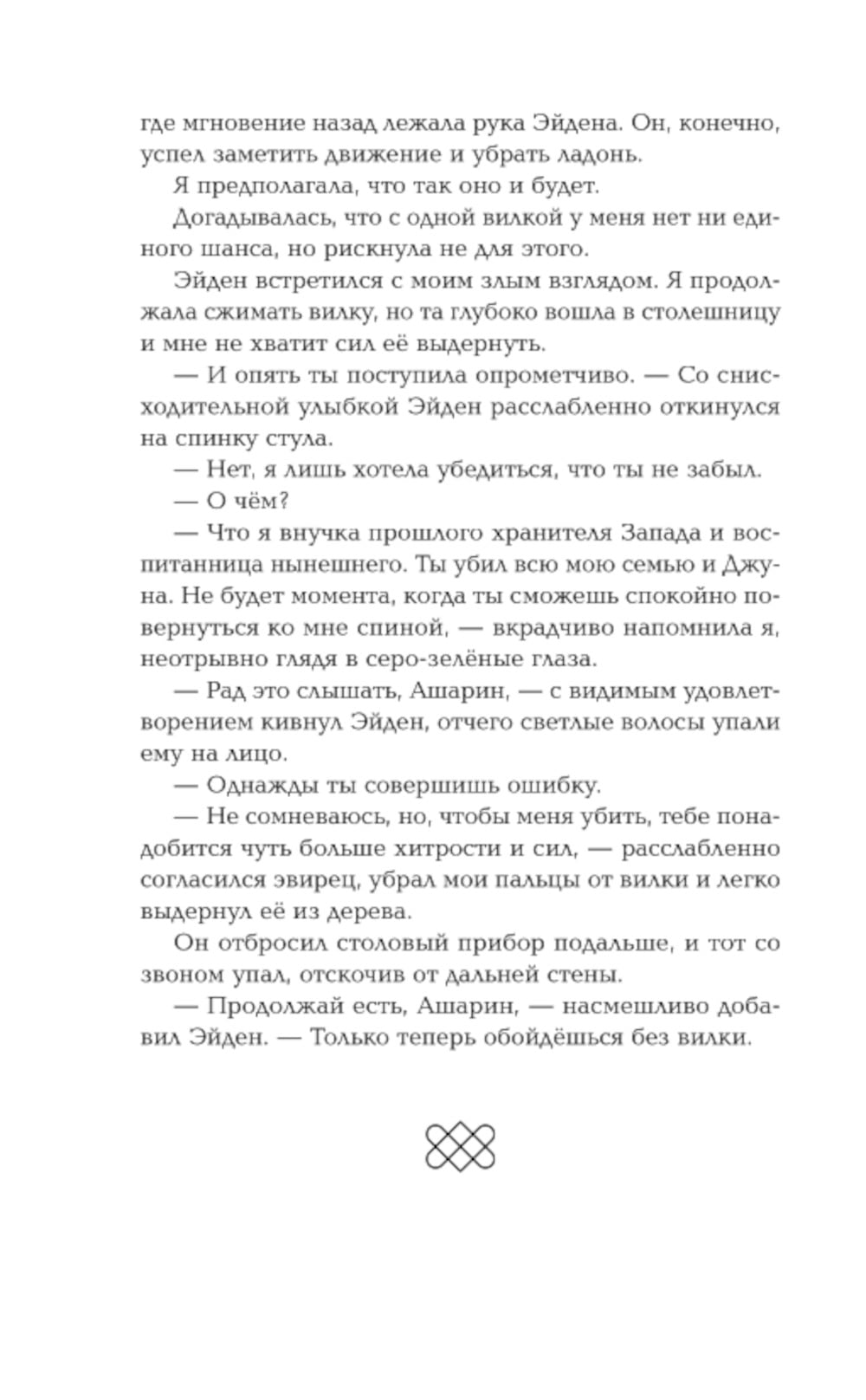 где мгновение назад лежала рука Эйдена. Он, конечно, успел заметить движение и убрать ладонь.

Я предполагала, что так оно и будет.

Догадывалась, что с одной вилкой у меня нет ни единого шанса, но рискнула не для этого.

Эйден встретился с моим злым взглядом. Я продолжала сжимать вилку, но та глубоко вошла в столешницу и мне не хватит сил её выдернуть.

— И опять ты поступила опрометчиво. — Со снисходительной улыбкой Эйден расслабленно откинулся на спинку стула.

— Нет, я лишь хотела убедиться, что ты не забыл.

— О чём?

— Что я внучка прошлого хранителя Запада и воспитанница нынешнего. Ты убил всю мою семью и Джуна. Не будет момента, когда ты сможешь спокойно повернуться ко мне спиной, — вкрадчиво напомнила я, неотрывно глядя в серо-зелёные глаза.

— Рад это слышать, Ашарин, — с видимым удовлетворением кивнул Эйден, отчего светлые волосы упали ему на лицо.

— Однажды ты совершишь ошибку.

— Не сомневаюсь, но, чтобы меня убить, тебе понадобится чуть больше хитрости и сил, — расслабленно согласился эвирец, убрал мои пальцы от вилки и легко выдернул её из дерева.

Он отбросил столовый прибор подальше, и тот со звоном упал, отскочив от дальней стены.

— Продолжай есть, Ашарин, — насмешливо добавил Эйден. — Только теперь обойдёшься без вилки.